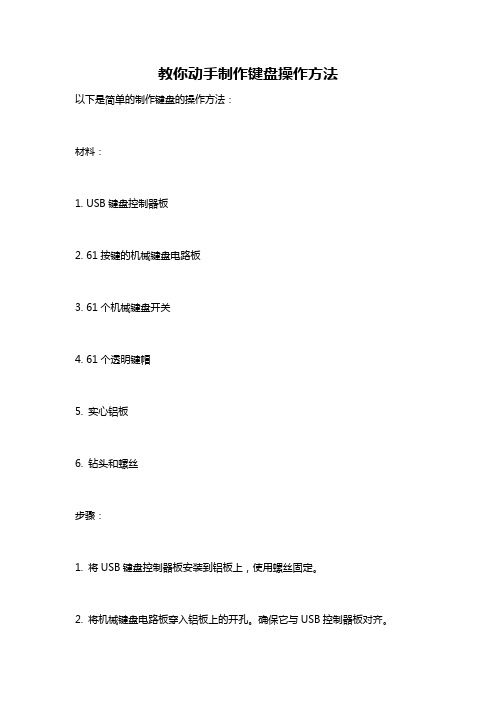 教你动手制作键盘操作方法

以下是简单的制作键盘的操作方法：

材料：

1. USB 键盘控制器板

2. 61 按键的机械键盘电路板

3. 61 个机械键盘开关

4. 61 个透明键帽

5. 实心铝板

6. 钻头和螺丝

步骤：

1. 将 USB 键盘控制器板安装到铝板上，使用螺丝固定。

2. 将机械键盘电路板穿入铝板上的开孔。确保它与 USB 控制器板对齐。